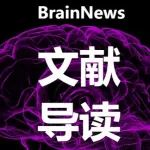 BrainNews

文献
导读